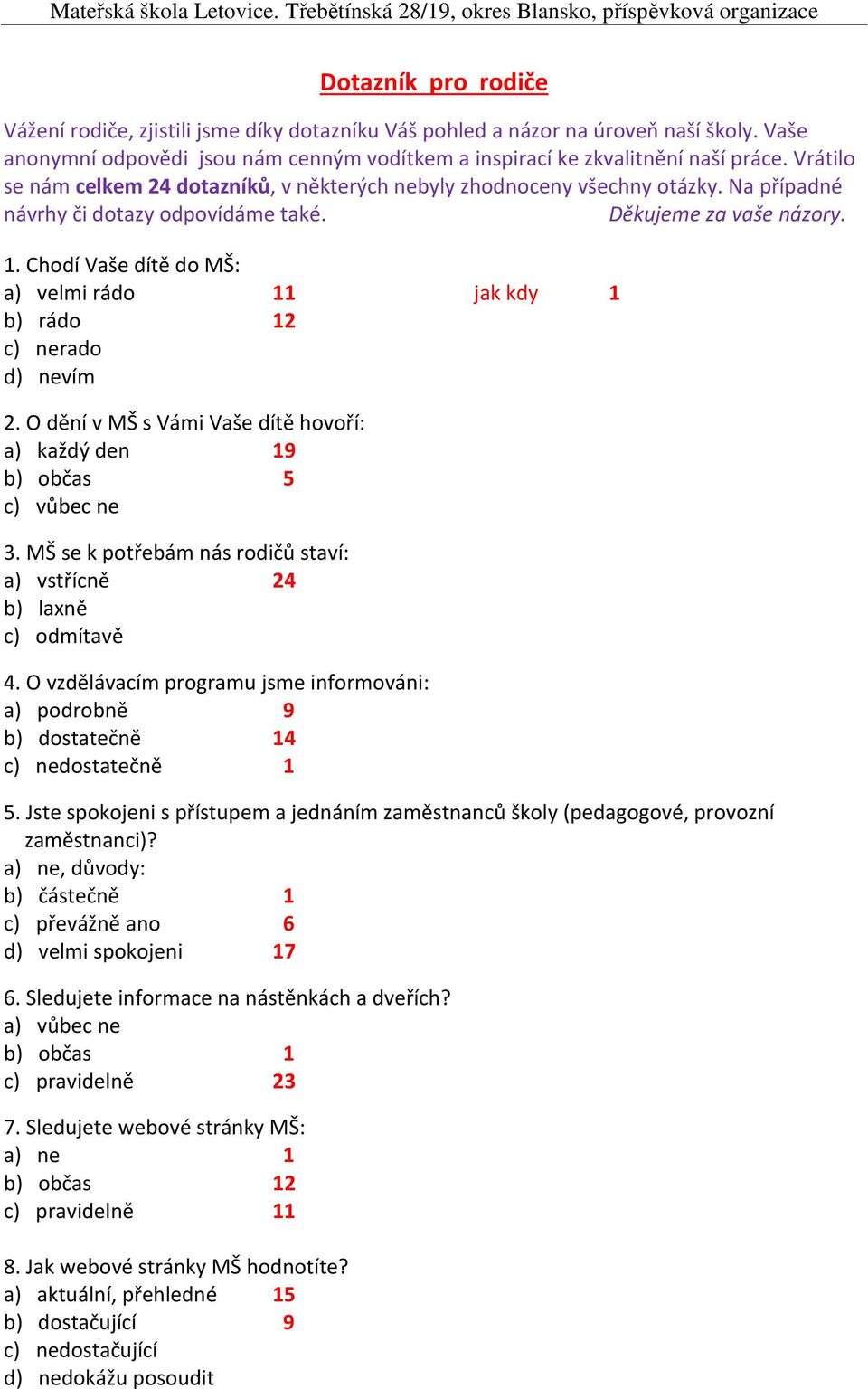 Mateřská škola Letovice. Třebětínská 28/19, okres Blansko, příspěvková organizace

Dotazník pro rodiče

Vážení rodiče, zjistili jsme díky dotazníku Váš pohled a názor na úroveň naší školy. Vaše anonymní odpovědi jsou nám cenným vodítkem a inspirací ke zkvalitnění naší práce. Vrátilo se nám celkem 24 dotazníků, v některých nebyly zhodnoceny všechny otázky. Na případné návrhy či dotazy odpovídáme také. Děkujeme za vaše názory.

1. Chodí Vaše dítě do MŠ:
a) velmi rádo 11 jak kdy 1
b) rádo 12
c) nerado
d) nevím

2. O dění v MŠ s Vámi Vaše dítě hovoří:
a) každý den 19
b) občas 5
c) vůbec ne

3. MŠ se k potřebám nás rodičů staví:
a) vstřícně 24
b) laxně
c) odmítavě

4. O vzdělávacím programu jsme informováni:
a) podrobně 9
b) dostatečně 14
c) nedostatečně 1

5. Jste spokojeni s přístupem a jednáním zaměstnanců školy (pedagogové, provozní zaměstnanci)?
a) ne, důvody:
b) částečně 1
c) převážně ano 6
d) velmi spokojeni 17

6. Sledujete informace na nástěnkách a dveřích?
a) vůbec ne
b) občas 1
c) pravidelně 23

7. Sledujete webové stránky MŠ:
a) ne 1
b) občas 12
c) pravidelně 11

8. Jak webové stránky MŠ hodnotíte?
a) aktuální, přehledné 15
b) dostačující 9
c) nedostačující
d) nedokážu posoudit